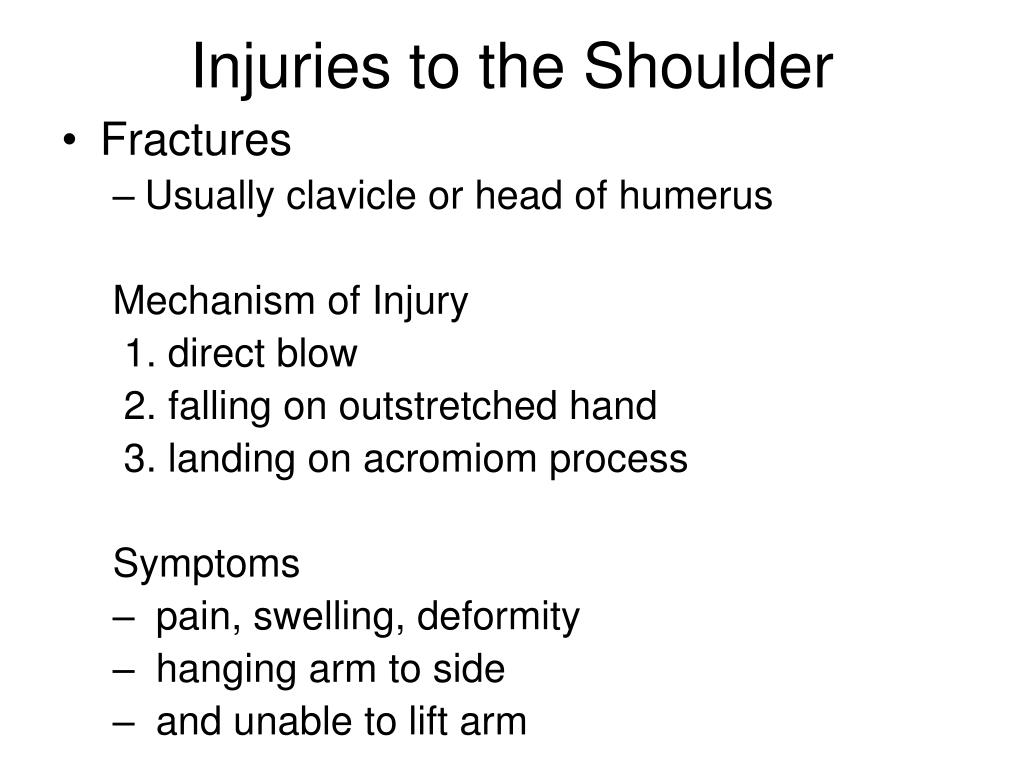 Injuries to the Shoulder

• Fractures
– Usually clavicle or head of humerus

Mechanism of Injury
1. direct blow
2. falling on outstretched hand
3. landing on acromiom process

Symptoms
– pain, swelling, deformity
– hanging arm to side
– and unable to lift arm